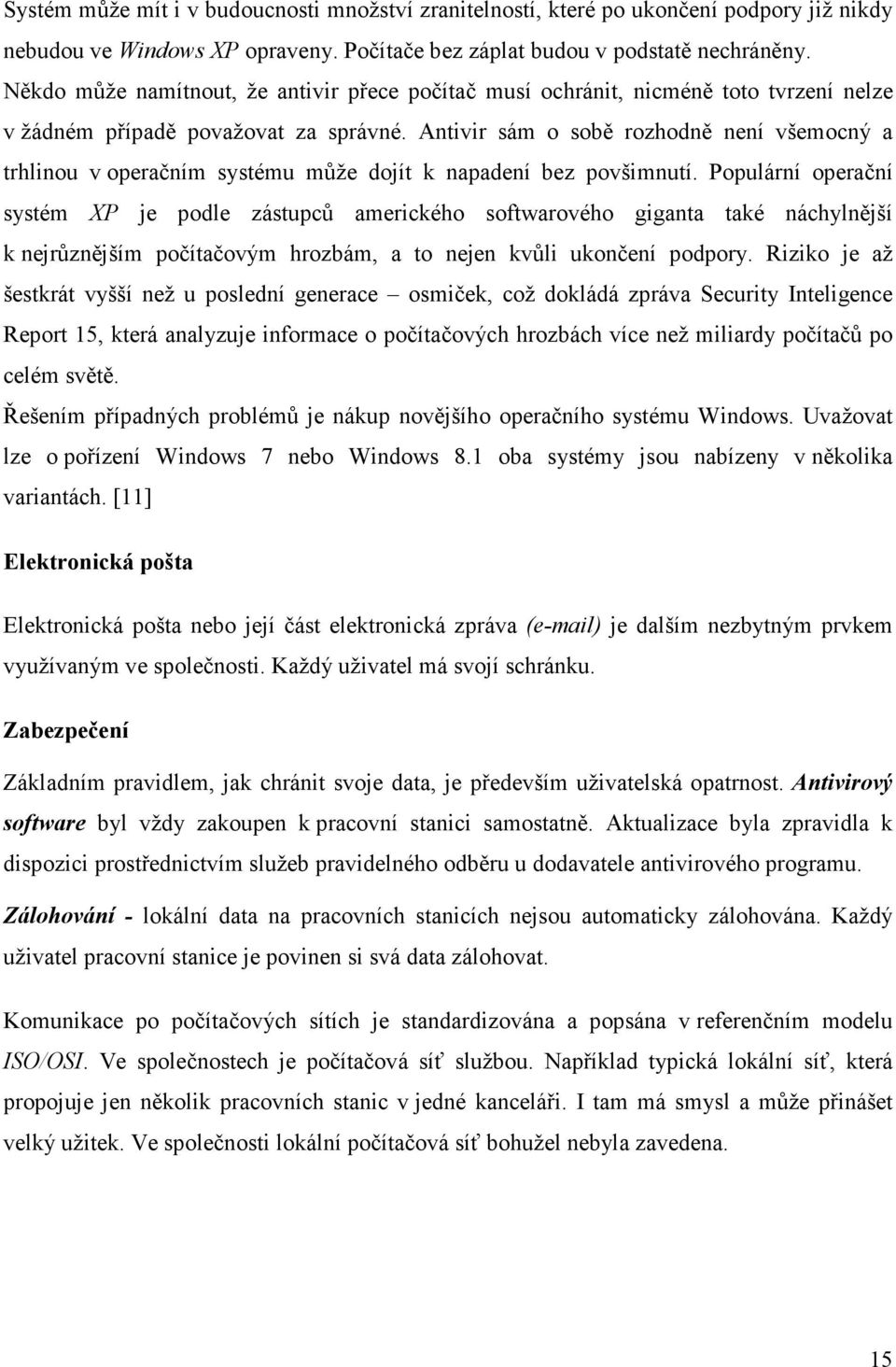 Systém může mít i v budoucnosti množství zranitelností, které po ukončení podpory již nikdy nebudou ve Windows XP opraveny. Počítače bez záplat budou v podstatě nechráněny. Někdo může namítnout, že antivir přece počítač musí ochránit, nicméně toto tvrzení nelze v žádném případě považovat za správné. Antivir sám o sobě rozhodně není všemocný a trhlinou v operačním systému může dojít k napadení bez povšimnutí. Populární operační systém XP je podle zástupců amerického softwarového giganta také náchylnější k nejrůznějším počítačovým hrozbám, a to nejen kvůli ukončení podpory. Riziko je až šestkrát vyšší než u poslední generace – osmiček, což dokládá zpráva Security Inteligence Report 15, která analyzuje informace o počítačových hrozbách více než miliardy počítačů po celém světě.

Řešením případných problémů je nákup novějšího operačního systému Windows. Uvažovat lze o pořízení Windows 7 nebo Windows 8.1 oba systémy jsou nabízeny v několika variantách. [11]

Elektronická pošta

Elektronická pošta nebo její část elektronická zpráva (e-mail) je dalším nezbytným prvkem využívaným ve společnosti. Každý uživatel má svojí schránku.

Zabezpečení

Základním pravidlem, jak chránit svoje data, je především uživatelská opatrnost. Antivirový software byl vždy zakoupen k pracovní stanici samostatně. Aktualizace byla zpravidla k dispozici prostřednictvím služeb pravidelného odběru u dodavatele antivirového programu.

Zálohování - lokální data na pracovních stanicích nejsou automaticky zálohována. Každý uživatel pracovní stanice je povinen si svá data zálohovat.

Komunikace po počítačových sítích je standardizována a popsána v referenčním modelu ISO/OSI. Ve společnostech je počítačová síť službou. Například typická lokální síť, která propojuje jen několik pracovních stanic v jedné kanceláři. I tam má smysl a může přinášet velký užitek. Ve společnosti lokální počítačová síť bohužel nebyla zavedena.

15